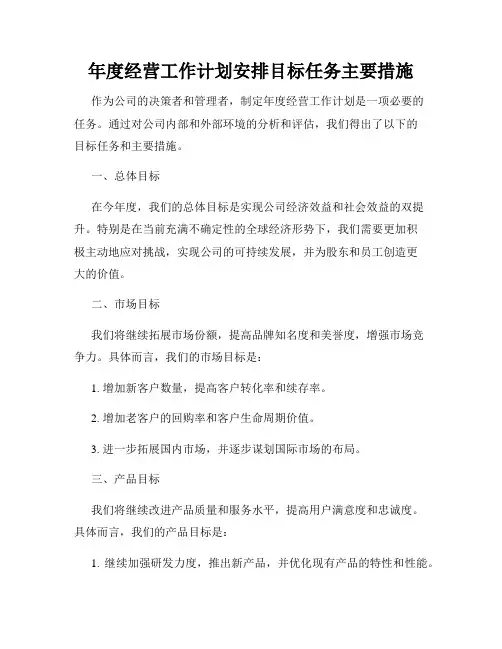 年度经营工作计划安排目标任务主要措施

作为公司的决策者和管理者，制定年度经营工作计划是一项必要的任务。通过对公司内部和外部环境的分析和评估，我们得出了以下的目标任务和主要措施。

一、总体目标

在今年度，我们的总体目标是实现公司经济效益和社会效益的双提升。特别是在当前充满不确定性的全球经济形势下，我们需要更加积极主动地应对挑战，实现公司的可持续发展，并为股东和员工创造更大的价值。

二、市场目标

我们将继续拓展市场份额，提高品牌知名度和美誉度，增强市场竞争力。具体而言，我们的市场目标是：

1. 增加新客户数量，提高客户转化率和续存率。

2. 增加老客户的回购率和客户生命周期价值。

3. 进一步拓展国内市场，并逐步谋划国际市场的布局。

三、产品目标

我们将继续改进产品质量和服务水平，提高用户满意度和忠诚度。具体而言，我们的产品目标是：

1. 继续加强研发力度，推出新产品，并优化现有产品的特性和性能。